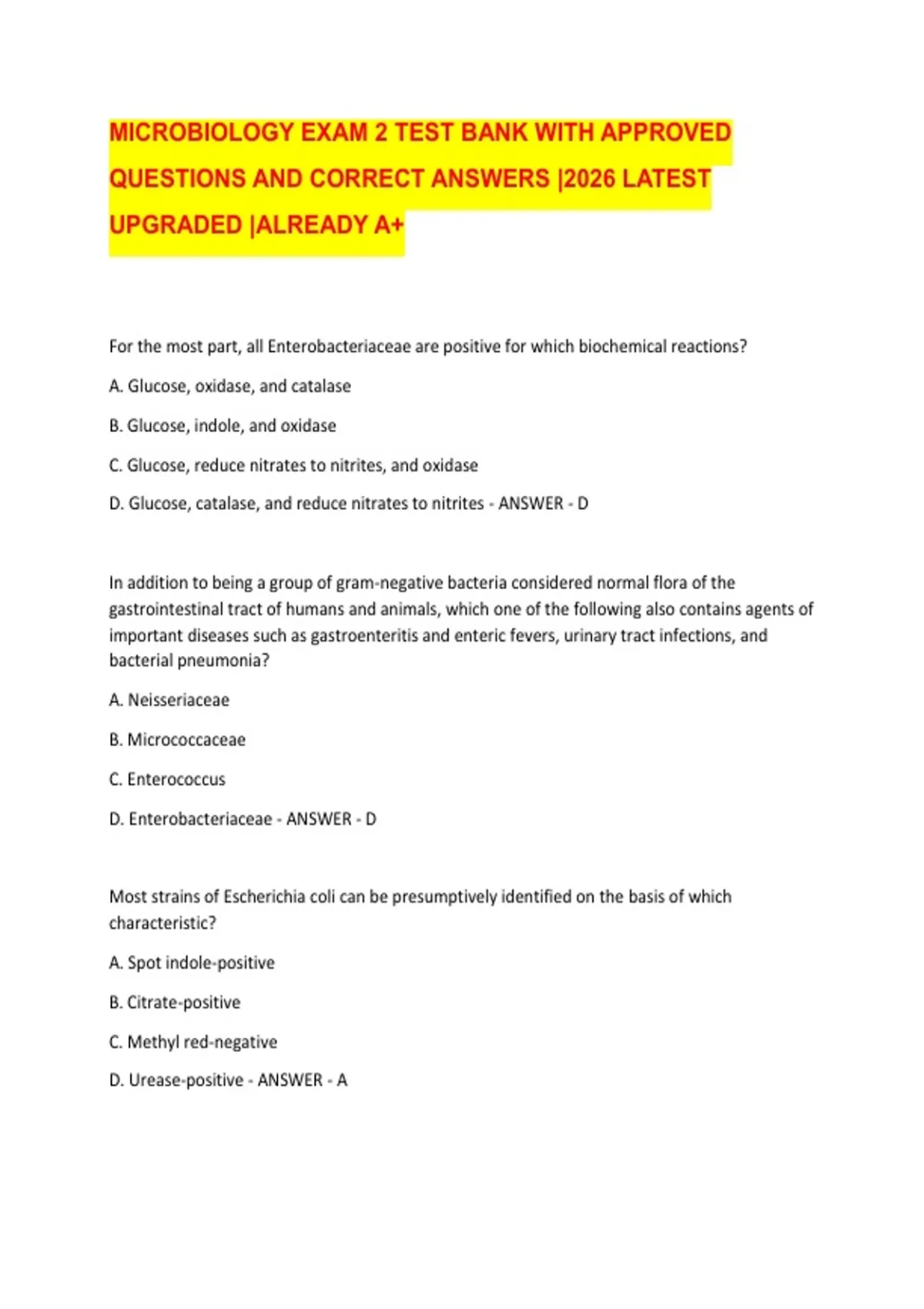 MICROBIOLOGY EXAM 2 TEST BANK WITH APPROVED QUESTIONS AND CORRECT ANSWERS |2026 LATEST UPGRADED |ALREADY A+

For the most part, all Enterobacteriaceae are positive for which biochemical reactions?

A. Glucose, oxidase, and catalase

B. Glucose, indole, and oxidase

C. Glucose, reduce nitrates to nitrites, and oxidase

D. Glucose, catalase, and reduce nitrates to nitrites - ANSWER - D

In addition to being a group of gram-negative bacteria considered normal flora of the gastrointestinal tract of humans and animals, which one of the following also contains agents of important diseases such as gastroenteritis and enteric fevers, urinary tract infections, and bacterial pneumonia?

A. Neisseriaceae

B. Micrococcaceae

C. Enterococcus

D. Enterobacteriaceae - ANSWER - D

Most strains of Escherichia coli can be presumptively identified on the basis of which characteristic?

A. Spot indole-positive

B. Citrate-positive

C. Methyl red-negative

D. Urease-positive - ANSWER - A